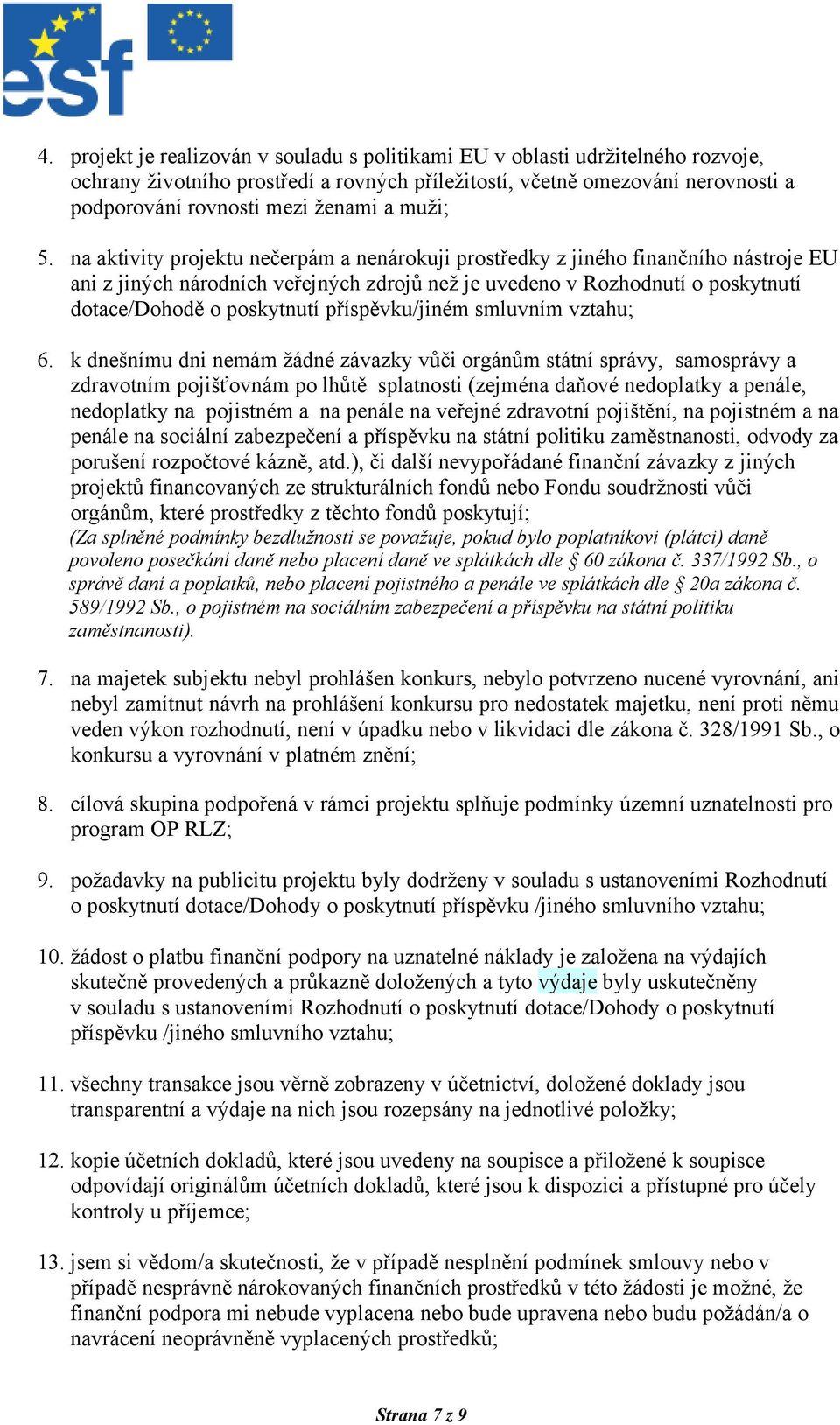 esf

4. projekt je realizován v souladu s politikami EU v oblasti udržitelného rozvoje, ochrany životního prostředí a rovných příležitostí, včetně omezování nerovnosti a podporování rovnosti mezi ženami a muži;

5. na aktivity projektu nečerpám a nenárokuji prostředky z jiného finančního nástroje EU ani z jiných národních veřejných zdrojů než je uvedeno v Rozhodnutí o poskytnutí dotace/Dohodě o poskytnutí příspěvku/jiném smluvním vztahu;

6. k dnešnímu dni nemám žádné závazky vůči orgánům státní správy, samosprávy a zdravotním pojišťovnám po lhůtě splatnosti (zejména daňové nedoplatky a penále, nedoplatky na pojistném a na penále na veřejné zdravotní pojištění, na pojistném a na penále na sociální zabezpečení a příspěvku na státní politiku zaměstnanosti, odvody za porušení rozpočtové kázně, atd.), či další nevypořádané finanční závazky z jiných projektů financovaných ze strukturálních fondů nebo Fondu soudržnosti vůči orgánům, které prostředky z těchto fondů poskytují;
(Za splněné podmínky bezdlužnosti se považuje, pokud bylo poplatníkovi (plátci) daně povoleno posečkání daně nebo placení daně ve splátkách dle § 60 zákona č. 337/1992 Sb., o správě daní a poplatků, nebo placení pojistného a penále ve splátkách dle § 20a zákona č. 589/1992 Sb., o pojistném na sociálním zabezpečení a příspěvku na státní politiku zaměstnanosti).

7. na majetek subjektu nebyl prohlášen konkurs, nebylo potvrzeno nucené vyrovnání, ani nebyl zamítnut návrh na prohlášení konkursu pro nedostatek majetku, není proti němu veden výkon rozhodnutí, není v úpadku nebo v likvidaci dle zákona č. 328/1991 Sb., o konkursu a vyrovnání v platném znění;

8. cílová skupina podpořená v rámci projektu splňuje podmínky územní uznatelnosti pro program OP RLZ;

9. požadavky na publicitu projektu byly dodrženy v souladu s ustanoveními Rozhodnutí o poskytnutí dotace/Dohody o poskytnutí příspěvku /jiného smluvního vztahu;

10. žádost o platbu finanční podpory na uznatelné náklady je založena na výdajích skutečně provedených a průkazně doložených a tyto výdaje byly uskutečněny v souladu s ustanoveními Rozhodnutí o poskytnutí dotace/Dohody o poskytnutí příspěvku /jiného smluvního vztahu;

11. všechny transakce jsou věrně zobrazeny v účetnictví, doložené doklady jsou transparentní a výdaje na nich jsou rozepsány na jednotlivé položky;

12. kopie účetních dokladů, které jsou uvedeny na soupisce a přiložené k soupisce odpovídají originálům účetních dokladů, které jsou k dispozici a přístupné pro účely kontroly u příjemce;

13. jsem si vědom/a skutečnosti, že v případě nesplnění podmínek smlouvy nebo v případě nesprávně nárokovaných finančních prostředků v této žádosti je možné, že finanční podpora mi nebude vyplacena nebo bude upravena nebo budu požádán/a o navrácení neoprávněně vyplacených prostředků;

Strana 7 z 9